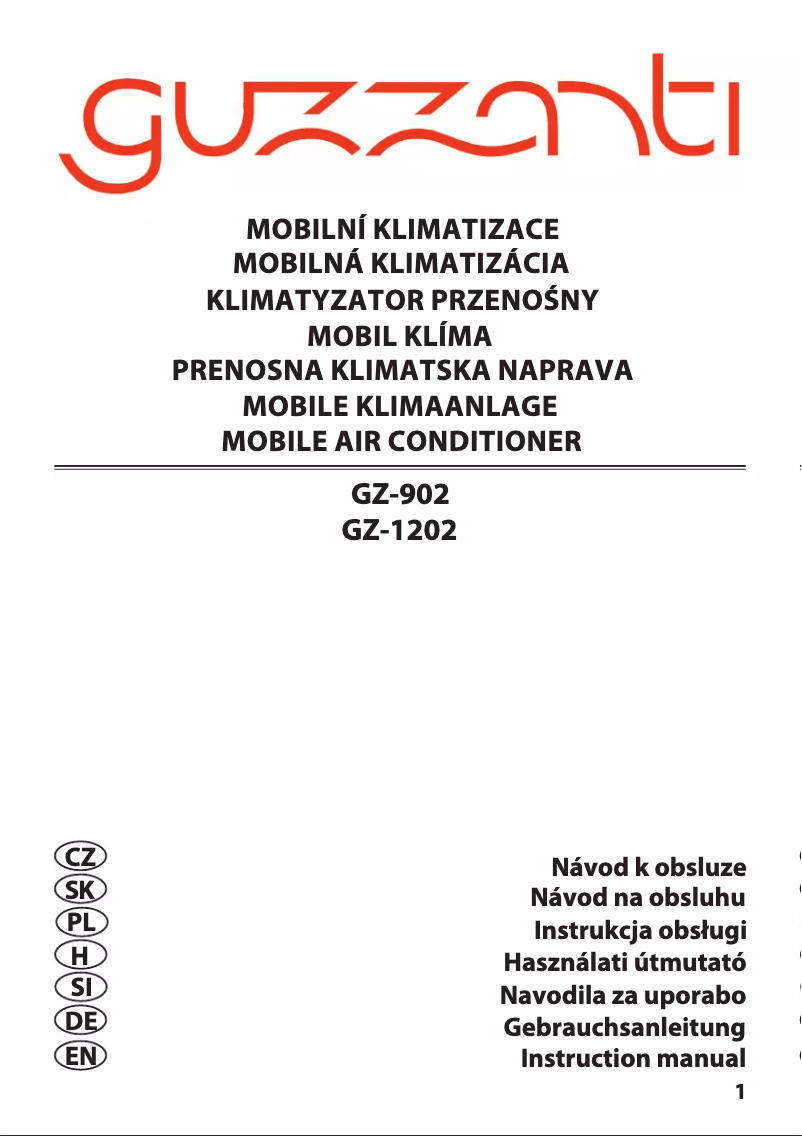 guzzanti

MOBILNÍ KLIMATIZACE
MOBILNÁ KLIMATIZÁCIA
KLIMATYZATOR PRZENOŚNY
MOBIL KLÍMA
PRENOSNA KLIMATSKA NAPRAVA
MOBILE KLIMAANLAGE
MOBILE AIR CONDITIONER

GZ-902
GZ-1202

CZ
SK
PL
H
SI
DE
EN

Návod k obsluze
Návod na obsluhu
Instrukcja obsługi
Használati útmutató
Navodila za uporabo
Gebrauchsanleitung
Instruction manual

1